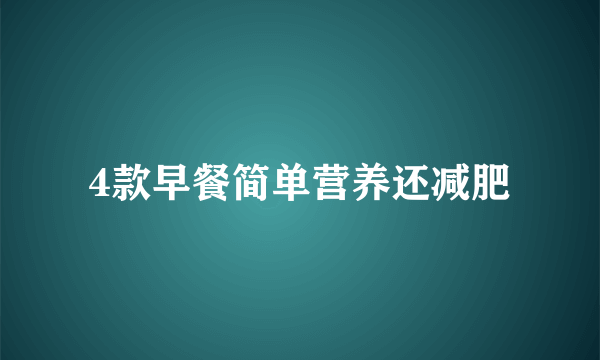 4款早餐简单营养还减肥